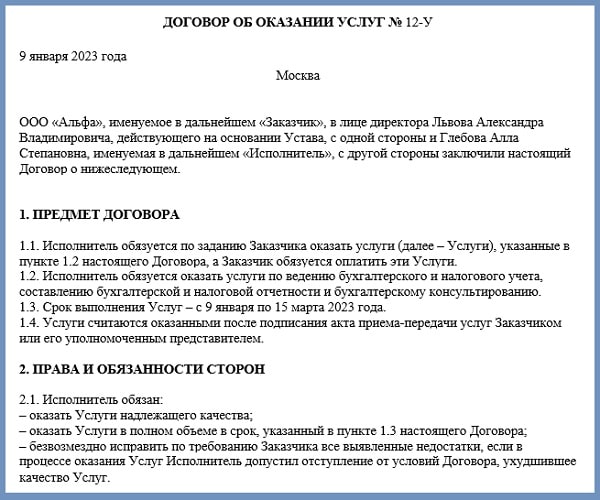 ДОГОВОР ОБ ОКАЗАНИИ УСЛУГ № 12-У

9 января 2023 года

Москва

ООО «Альфа», именуемое в дальнейшем «Заказчик», в лице директора Львова Александра Владимировича, действующего на основании Устава, с одной стороны и Глебова Алла Степановна, именуемая в дальнейшем «Исполнитель», с другой стороны заключили настоящий Договор о нижеследующем.

1. ПРЕДМЕТ ДОГОВОРА

1.1. Исполнитель обязуется по заданию Заказчика оказать услуги (далее – Услуги), указанные в пункте 1.2 настоящего Договора, а Заказчик обязуется оплатить эти Услуги.
1.2. Исполнитель обязуется оказать услуги по ведению бухгалтерского и налогового учета, составлению бухгалтерской и налоговой отчетности и бухгалтерскому консультированию.
1.3. Срок выполнения Услуг – с 9 января по 15 марта 2023 года.
1.4. Услуги считаются оказанными после подписания акта приема-передачи услуг Заказчиком или его уполномоченным представителем.

2. ПРАВА И ОБЯЗАННОСТИ СТОРОН

2.1. Исполнитель обязан:
– оказать Услуги надлежащего качества;
– оказать Услуги в полном объеме в срок, указанный в пункте 1.3 настоящего Договора;
– безвозмездно исправить по требованию Заказчика все выявленные недостатки, если в процессе оказания Услуг Исполнитель допустил отступление от условий Договора, ухудшившее качество Услуг.